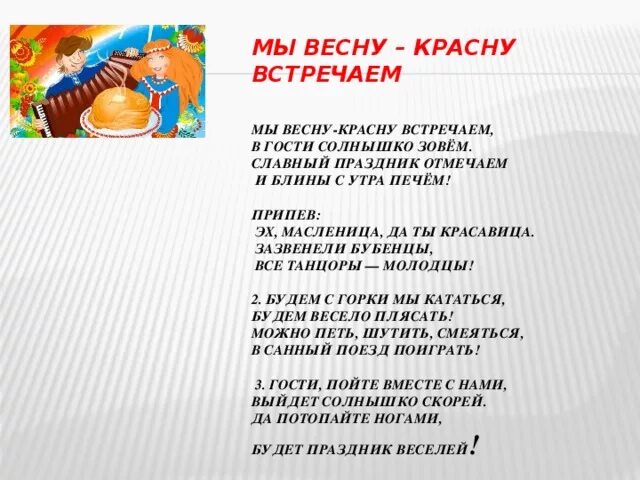 МЫ ВЕСНУ – КРАСНУ ВСТРЕЧАЕМ

МЫ ВЕСНУ-КРАСНУ ВСТРЕЧАЕМ,
В ГОСТИ СОЛНЫШКО ЗОВЁМ.
СЛАВНЫЙ ПРАЗДНИК ОТМЕЧАЕМ
И БЛИНЫ С УТРА ПЕЧЁМ!

ПРИПЕВ:
ЭХ, МАСЛЕНИЦА, ДА ТЫ КРАСАВИЦА.
ЗАЗВЕНЕЛИ БУБЕНЦЫ,
ВСЕ ТАНЦОРЫ — МОЛОДЦЫ!

2. БУДЕМ С ГОРКИ МЫ КАТАТЬСЯ,
БУДЕМ ВЕСЕЛО ПЛЯСАТЬ!
МОЖНО ПЕТЬ, ШУТИТЬ, СМЕЯТЬСЯ,
В САННЫЙ ПОЕЗД ПОИГРАТЬ!

3. ГОСТИ, ПОЙТЕ ВМЕСТЕ С НАМИ,
ВЫЙДЕТ СОЛНЫШКО СКОРЕЙ.
ДА ПОТОПАЙТЕ НОГАМИ,

БУДЕТ ПРАЗДНИК ВЕСЕЛЕЙ!